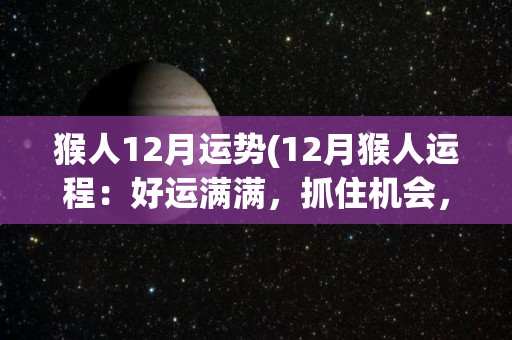 猴人12月运势(12月猴人运程：好运满满，抓住机会，